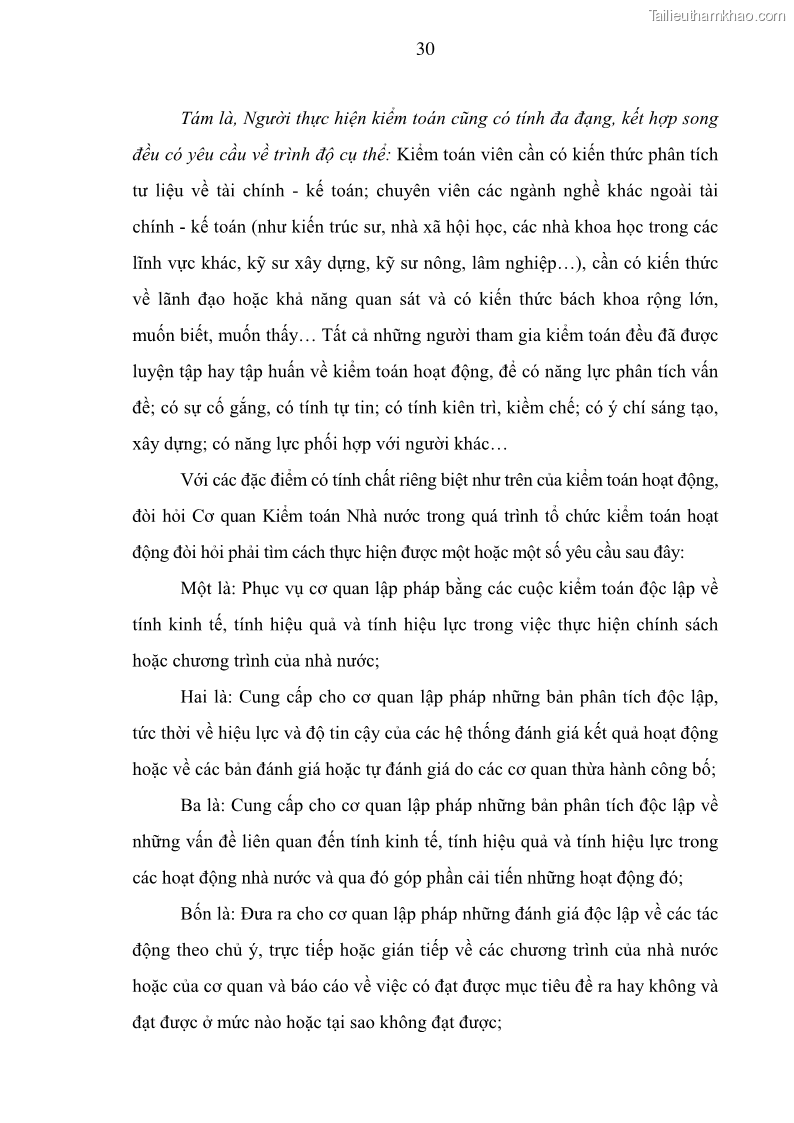 Tailieuthamkhao.com

30

Tám là, Người thực hiện kiểm toán cũng có tính đa dạng, kết hợp song đều có yêu cầu về trình độ cụ thể: Kiểm toán viên cần có kiến thức phân tích tư liệu về tài chính - kế toán; chuyên viên các ngành nghề khác ngoài tài chính - kế toán (như kiến trúc sư, nhà xã hội học, các nhà khoa học trong các lĩnh vực khác, kỹ sư xây dựng, kỹ sư nông, lâm nghiệp…), cần có kiến thức về lãnh đạo hoặc khả năng quan sát và có kiến thức bách khoa rộng lớn, muốn biết, muốn thấy… Tất cả những người tham gia kiểm toán đều đã được luyện tập hay tập huấn về kiểm toán hoạt động, để có năng lực phân tích vấn đề; có sự cố gắng, có tính tự tin; có tính kiên trì, kiềm chế; có ý chí sáng tạo, xây dựng; có năng lực phối hợp với người khác…

Với các đặc điểm có tính chất riêng biệt như trên của kiểm toán hoạt động, đòi hỏi Cơ quan Kiểm toán Nhà nước trong quá trình tổ chức kiểm toán hoạt động đòi hỏi phải tìm cách thực hiện được một hoặc một số yêu cầu sau đây:

Một là: Phục vụ cơ quan lập pháp bằng các cuộc kiểm toán độc lập về tính kinh tế, tính hiệu quả và tính hiệu lực trong việc thực hiện chính sách hoặc chương trình của nhà nước;

Hai là: Cung cấp cho cơ quan lập pháp những bản phân tích độc lập, tức thời về hiệu lực và độ tin cậy của các hệ thống đánh giá kết quả hoạt động hoặc về các bản đánh giá hoặc tự đánh giá do các cơ quan thừa hành công bố;

Ba là: Cung cấp cho cơ quan lập pháp những bản phân tích độc lập về những vấn đề liên quan đến tính kinh tế, tính hiệu quả và tính hiệu lực trong các hoạt động nhà nước và qua đó góp phần cải tiến những hoạt động đó;

Bốn là: Đưa ra cho cơ quan lập pháp những đánh giá độc lập về các tác động theo chủ ý, trực tiếp hoặc gián tiếp về các chương trình của nhà nước hoặc của cơ quan và báo cáo về việc có đạt được mục tiêu đề ra hay không và đạt được ở mức nào hoặc tại sao không đạt được;